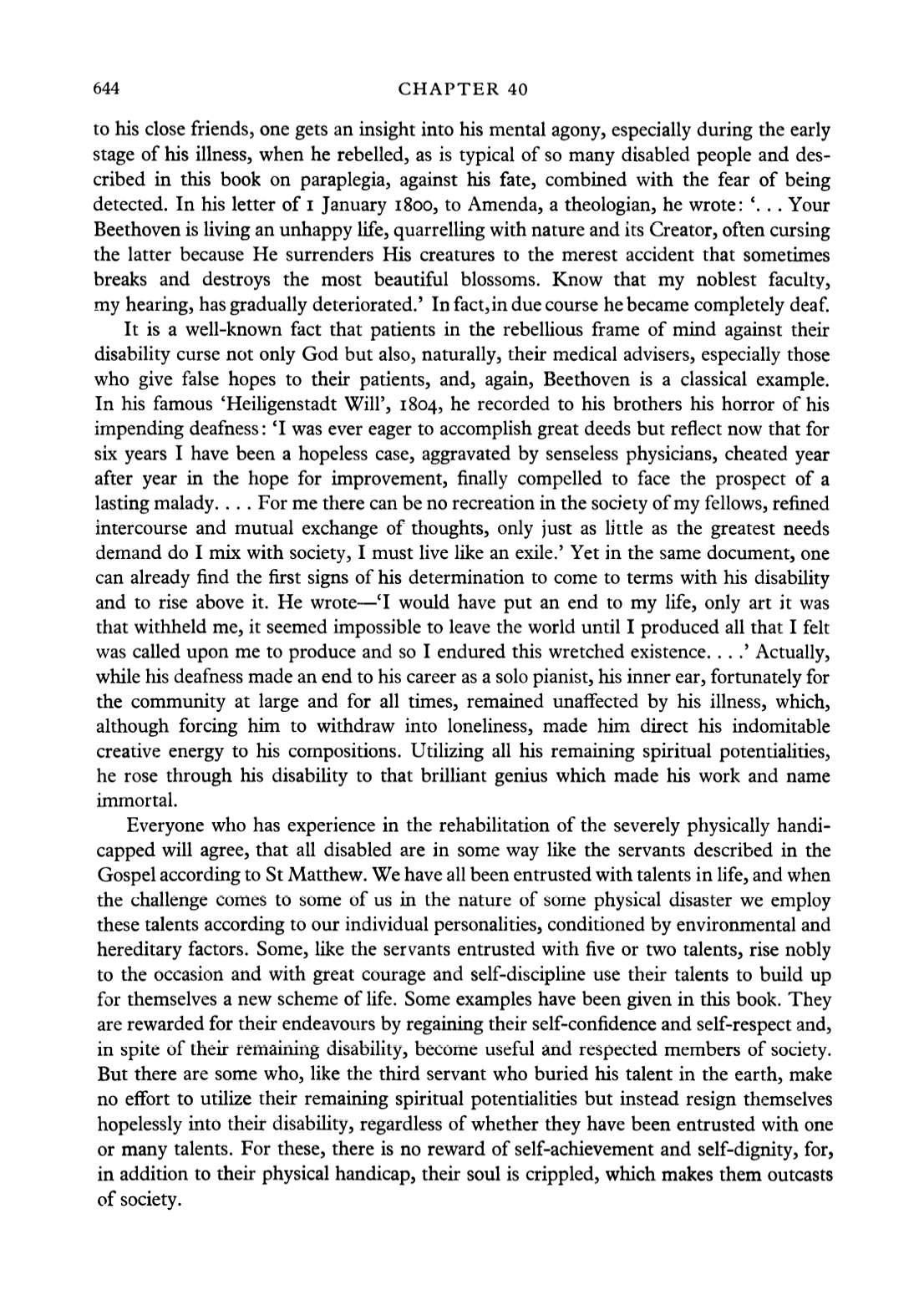 644 CHAPTER 40

to his close friends, one gets an insight into his mental agony, especially during the early stage of his illness, when he rebelled, as is typical of so many disabled people and described in this book on paraplegia, against his fate, combined with the fear of being detected. In his letter of 1 January 1800, to Amenda, a theologian, he wrote: '. . . Your Beethoven is living an unhappy life, quarrelling with nature and its Creator, often cursing the latter because He surrenders His creatures to the merest accident that sometimes breaks and destroys the most beautiful blossoms. Know that my noblest faculty, my hearing, has gradually deteriorated.' In fact, in due course he became completely deaf.

It is a well-known fact that patients in the rebellious frame of mind against their disability curse not only God but also, naturally, their medical advisers, especially those who give false hopes to their patients, and, again, Beethoven is a classical example. In his famous 'Heiligenstadt Will', 1804, he recorded to his brothers his horror of his impending deafness: 'I was ever eager to accomplish great deeds but reflect now that for six years I have been a hopeless case, aggravated by senseless physicians, cheated year after year in the hope for improvement, finally compelled to face the prospect of a lasting malady. . . . For me there can be no recreation in the society of my fellows, refined intercourse and mutual exchange of thoughts, only just as little as the greatest needs demand do I mix with society, I must live like an exile.' Yet in the same document, one can already find the first signs of his determination to come to terms with his disability and to rise above it. He wrote—'I would have put an end to my life, only art it was that withheld me, it seemed impossible to leave the world until I produced all that I felt was called upon me to produce and so I endured this wretched existence. . . .' Actually, while his deafness made an end to his career as a solo pianist, his inner ear, fortunately for the community at large and for all times, remained unaffected by his illness, which, although forcing him to withdraw into loneliness, made him direct his indomitable creative energy to his compositions. Utilizing all his remaining spiritual potentialities, he rose through his disability to that brilliant genius which made his work and name immortal.

Everyone who has experience in the rehabilitation of the severely physically handicapped will agree, that all disabled are in some way like the servants described in the Gospel according to St Matthew. We have all been entrusted with talents in life, and when the challenge comes to some of us in the nature of some physical disaster we employ these talents according to our individual personalities, conditioned by environmental and hereditary factors. Some, like the servants entrusted with five or two talents, rise nobly to the occasion and with great courage and self-discipline use their talents to build up for themselves a new scheme of life. Some examples have been given in this book. They are rewarded for their endeavours by regaining their self-confidence and self-respect and, in spite of their remaining disability, become useful and respected members of society. But there are some who, like the third servant who buried his talent in the earth, make no effort to utilize their remaining spiritual potentialities but instead resign themselves hopelessly into their disability, regardless of whether they have been entrusted with one or many talents. For these, there is no reward of self-achievement and self-dignity, for, in addition to their physical handicap, their soul is crippled, which makes them outcasts of society.